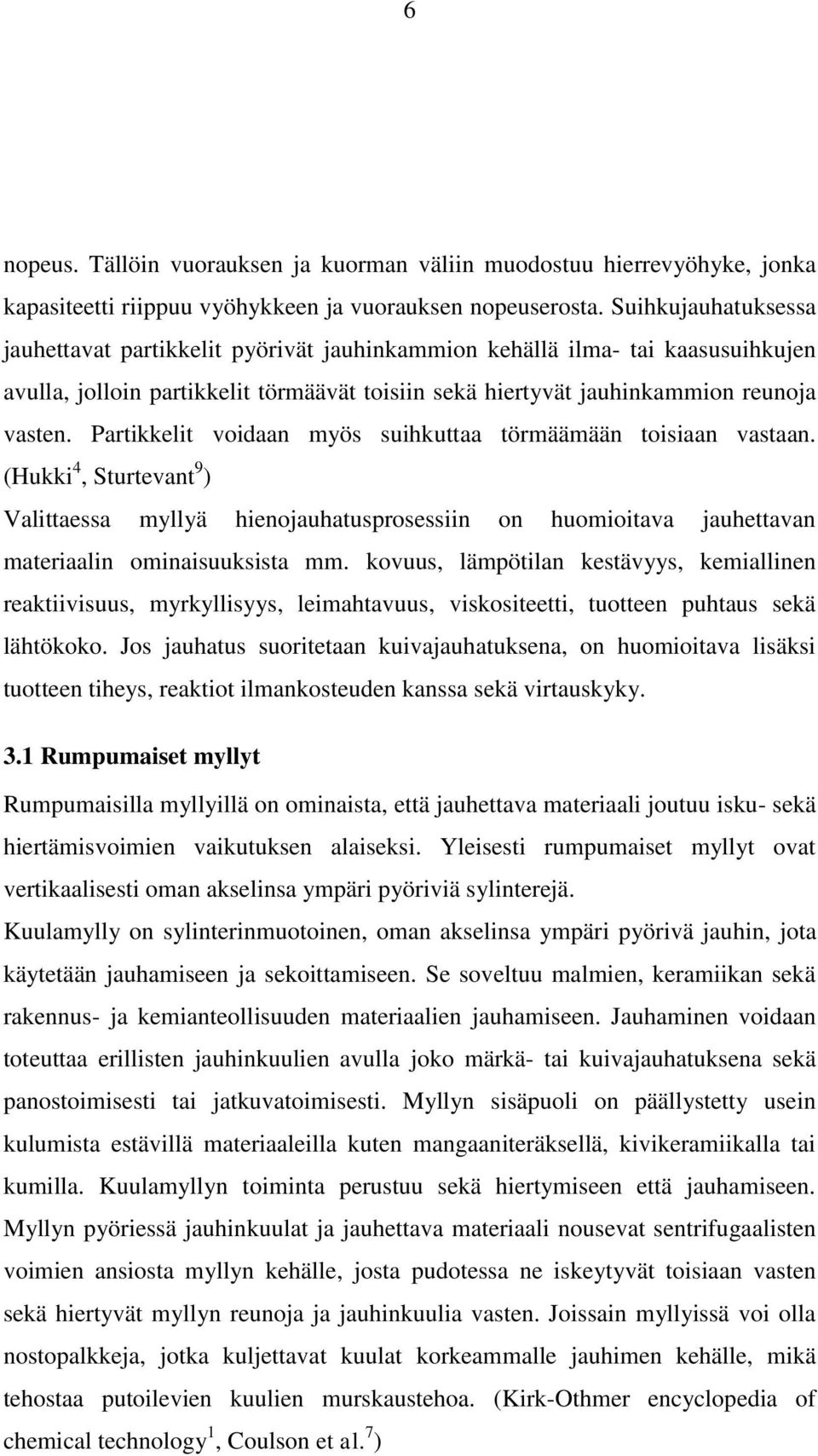 6

nopeus. Tällöin vuorauksen ja kuorman väliin muodostuu hierrevyöhyke, jonka kapasiteetti riippuu vyöhykkeen ja vuorauksen nopeuserosta. Suihkujauhatuksessa jauhettavat partikkelit pyörivät jauhinkammion kehällä ilma- tai kaasusuihkujen avulla, jolloin partikkelit törmäävät toisiin sekä hiertyvät jauhinkammion reunoja vasten. Partikkelit voidaan myös suihkuttaa törmäämään toisiaan vastaan. (Hukki$^4$, Sturtevant$^9$)

Valittaessa myllyä hienojauhatusprosessiin on huomioitava jauhettavan materiaalin ominaisuuksista mm. kovuus, lämpötilan kestävyys, kemiallinen reaktiivisuus, myrkyllisyys, leimahtavuus, viskositeetti, tuotteen puhtaus sekä lähtökoko. Jos jauhatus suoritetaan kuivajauhatuksena, on huomioitava lisäksi tuotteen tiheys, reaktiot ilmankosteuden kanssa sekä virtauskyky.

3.1 Rumpumaiset myllyt

Rumpumaisilla myllyillä on ominaista, että jauhettava materiaali joutuu isku- sekä hiertämisvoimien vaikutuksen alaiseksi. Yleisesti rumpumaiset myllyt ovat vertikaalisesti oman akselinsa ympäri pyöriviä sylinterejä.

Kuulamylly on sylinterinmuotoinen, oman akselinsa ympäri pyörivä jauhin, jota käytetään jauhamiseen ja sekoittamiseen. Se soveltuu malmien, keramiikan sekä rakennus- ja kemianteollisuuden materiaalien jauhamiseen. Jauhaminen voidaan toteuttaa erillisten jauhinkuulien avulla joko märkä- tai kuivajauhatuksena sekä panostoimisesti tai jatkuvatoimisesti. Myllyn sisäpuoli on päällystetty usein kulumista estävillä materiaaleilla kuten mangaaniteräksellä, kivikeramiikalla tai kumilla. Kuulamyllyn toiminta perustuu sekä hiertymiseen että jauhamiseen. Myllyn pyöriessä jauhinkuulat ja jauhettava materiaali nousevat sentrifugaalisten voimien ansiosta myllyn kehälle, josta pudotessa ne iskeytyvät toisiaan vasten sekä hiertyvät myllyn reunoja ja jauhinkuulia vasten. Joissain myllyissä voi olla nostopalkkeja, jotka kuljettavat kuulat korkeammalle jauhimen kehälle, mikä tehostaa putoilevien kuulien murskaustehoa. (Kirk-Othmer encyclopedia of chemical technology$^1$, Coulson et al.$^7$)